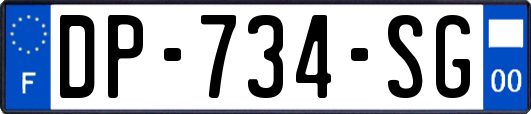 F

DP-734-SG

00